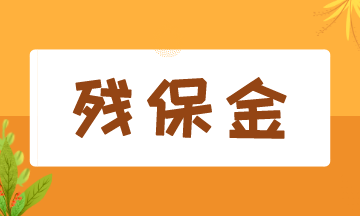 残保金